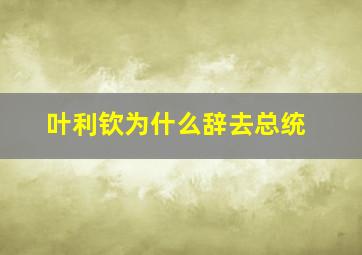 叶利钦为什么辞去总统